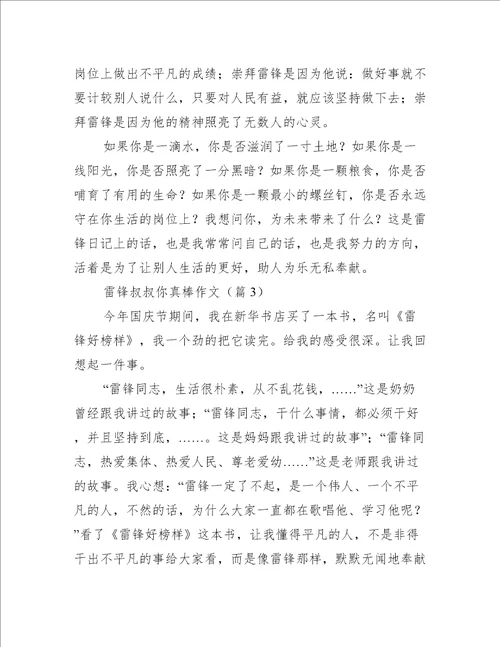 岗位上做出不平凡的成绩；崇拜雷锋是因为他说：做好事就不要计较别人说什么，只要对人民有益，就应该坚持做下去；崇拜雷锋是因为他的精神照亮了无数人的心灵。

如果你是一滴水，你是否滋润了一寸土地？如果你是一线阳光，你是否照亮了一分黑暗？如果你是一颗粮食，你是否哺育了有用的生命？如果你是一颗最小的螺丝钉，你是否永远守在你生活的岗位上？我想问你，为未来带来了什么？这是雷锋日记上的话，也是我常常问自己的话，也是我努力的方向，活着是为了让别人生活的更好，助人为乐无私奉献。

雷锋叔叔你真棒作文（篇3）

今年国庆节期间，我在新华书店买了一本书，名叫《雷锋好榜样》，我一个劲的把它读完。给我的感受很深。让我回想起一件事。

“雷锋同志，生活很朴素，从不乱花钱，……”这是奶奶曾经跟我讲过的故事；“雷锋同志，干什么事情，都必须干好，并且坚持到底，……。这是妈妈跟我讲过的故事”；“雷锋同志，热爱集体、热爱人民、尊老爱幼……”这是老师跟我讲过的故事。我心想：“雷锋一定了不起，是一个伟人、一个不平凡的人，不然的话，为什么大家一直都在歌唱他、学习他呢？”看了《雷锋好榜样》这本书，让我懂得平凡的人，不是非得干出不平凡的事给大家看，而是像雷锋那样，默默无闻地奉献